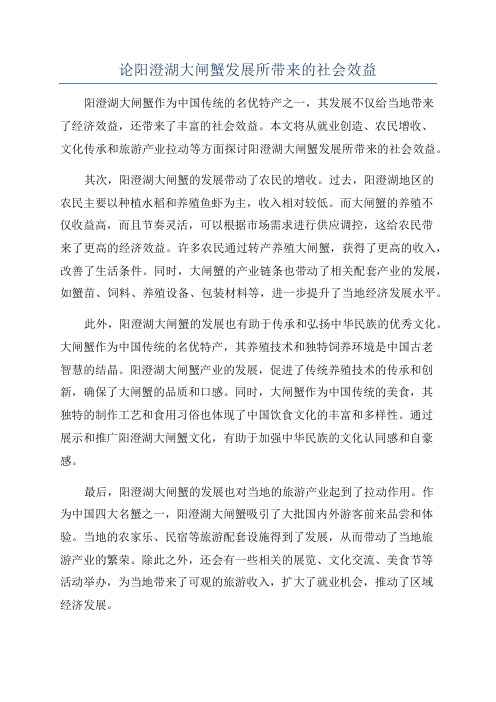 论阳澄湖大闸蟹发展所带来的社会效益

阳澄湖大闸蟹作为中国传统的名优特产之一，其发展不仅给当地带来了经济效益，还带来了丰富的社会效益。本文将从就业创造、农民增收、文化传承和旅游产业拉动等方面探讨阳澄湖大闸蟹发展所带来的社会效益。

其次，阳澄湖大闸蟹的发展带动了农民的增收。过去，阳澄湖地区的农民主要以种植水稻和养殖鱼虾为主，收入相对较低。而大闸蟹的养殖不仅收益高，而且节奏灵活，可以根据市场需求进行供应调控，这给农民带来了更高的经济效益。许多农民通过转产养殖大闸蟹，获得了更高的收入，改善了生活条件。同时，大闸蟹的产业链条也带动了相关配套产业的发展，如蟹苗、饲料、养殖设备、包装材料等，进一步提升了当地经济发展水平。

此外，阳澄湖大闸蟹的发展也有助于传承和弘扬中华民族的优秀文化。大闸蟹作为中国传统的名优特产，其养殖技术和独特饲养环境是中国古老智慧的结晶。阳澄湖大闸蟹产业的发展，促进了传统养殖技术的传承和创新，确保了大闸蟹的品质和口感。同时，大闸蟹作为中国传统的美食，其独特的制作工艺和食用习俗也体现了中国饮食文化的丰富和多样性。通过展示和推广阳澄湖大闸蟹文化，有助于加强中华民族的文化认同感和自豪感。

最后，阳澄湖大闸蟹的发展也对当地的旅游产业起到了拉动作用。作为中国四大名蟹之一，阳澄湖大闸蟹吸引了大批国内外游客前来品尝和体验。当地的农家乐、民宿等旅游配套设施得到了发展，从而带动了当地旅游产业的繁荣。除此之外，还会有一些相关的展览、文化交流、美食节等活动举办，为当地带来了可观的旅游收入，扩大了就业机会，推动了区域经济发展。